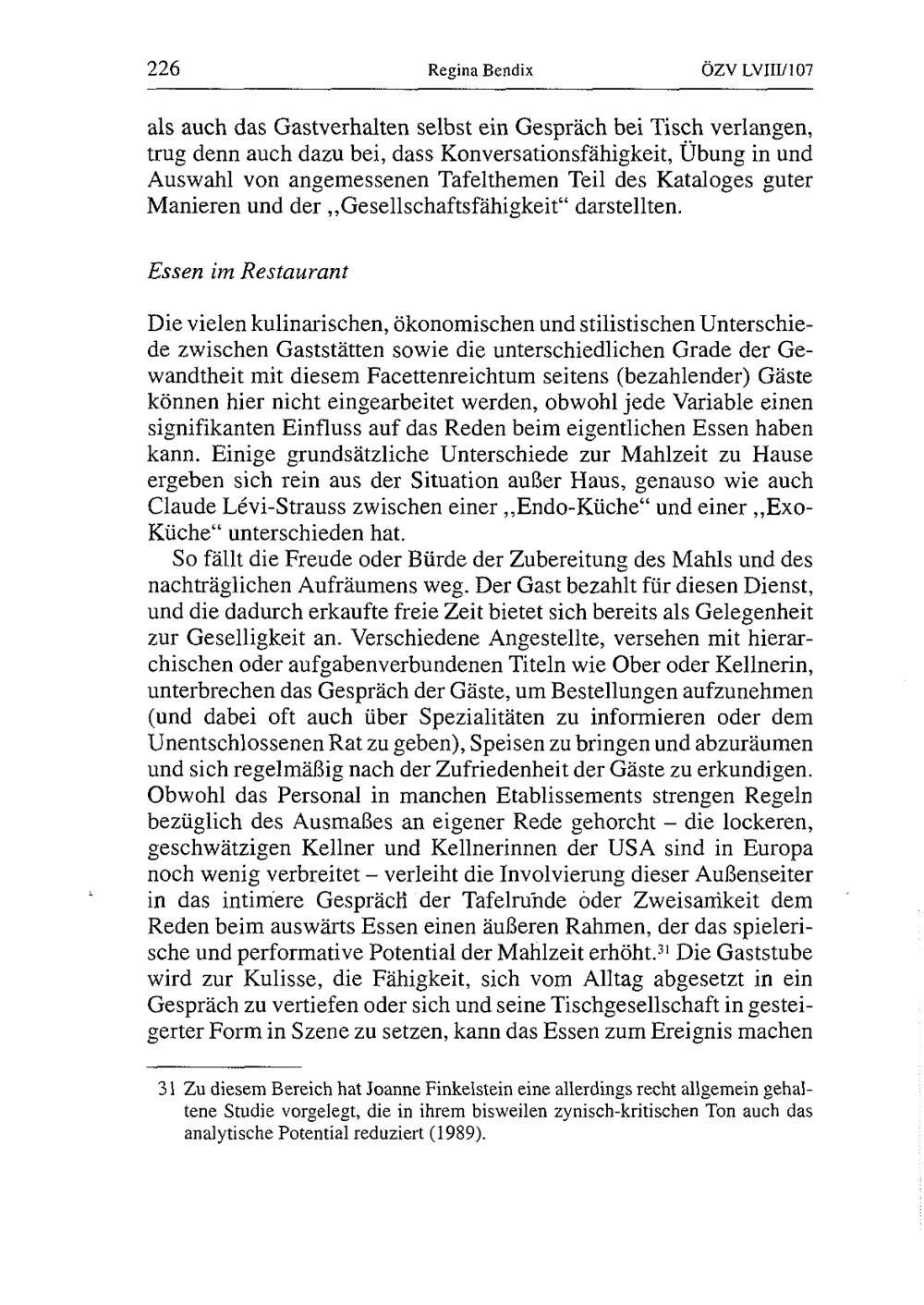 226 Regina Bendix ÖZV LVIII/107

als auch das Gastverhalten selbst ein Gespräch bei Tisch verlangen, trug denn auch dazu bei, dass Konversationsfähigkeit, Übung in und Auswahl von angemessenen Tafelthemen Teil des Kataloges guter Manieren und der „Gesellschaftsfähigkeit“ darstellten.

Essen im Restaurant

Die vielen kulinarischen, ökonomischen und stilistischen Unterschiede zwischen Gaststätten sowie die unterschiedlichen Grade der Gewandtheit mit diesem Facettenreichtum seitens (bezahlender) Gäste können hier nicht eingearbeitet werden, obwohl jede Variable einen signifikanten Einfluss auf das Reden beim eigentlichen Essen haben kann. Einige grundsätzliche Unterschiede zur Mahlzeit zu Hause ergeben sich rein aus der Situation außer Haus, genauso wie auch Claude Lévi-Strauss zwischen einer „Endo-Küche“ und einer „Exo-Küche“ unterschieden hat.

So fällt die Freude oder Bürde der Zubereitung des Mahls und des nachträglichen Aufräumens weg. Der Gast bezahlt für diesen Dienst, und die dadurch erkaufte freie Zeit bietet sich bereits als Gelegenheit zur Geselligkeit an. Verschiedene Angestellte, versehen mit hierarchischen oder aufgabenverbundenen Titeln wie Ober oder Kellnerin, unterbrechen das Gespräch der Gäste, um Bestellungen aufzunehmen (und dabei oft auch über Spezialitäten zu informieren oder dem Unentschlossenen Rat zu geben), Speisen zu bringen und abzuräumen und sich regelmäßig nach der Zufriedenheit der Gäste zu erkundigen. Obwohl das Personal in manchen Etablissements strengen Regeln bezüglich des Ausmaßes an eigener Rede gehorcht – die lockeren, geschwätzigen Kellner und Kellnerinnen der USA sind in Europa noch wenig verbreitet – verleiht die Involvierung dieser Außenseiter in das intimere Gespräch der Tafelrunde oder Zweisamkeit dem Reden beim auswärts Essen einen äußeren Rahmen, der das spielerische und performative Potential der Mahlzeit erhöht.$^{31}$ Die Gaststube wird zur Kulisse, die Fähigkeit, sich vom Alltag abgesetzt in ein Gespräch zu vertiefen oder sich und seine Tischgesellschaft in gesteigerter Form in Szene zu setzen, kann das Essen zum Ereignis machen

31 Zu diesem Bereich hat Joanne Finkelstein eine allerdings recht allgemein gehaltene Studie vorgelegt, die in ihrem bisweilen zynisch-kritischen Ton auch das analytische Potential reduziert (1989).